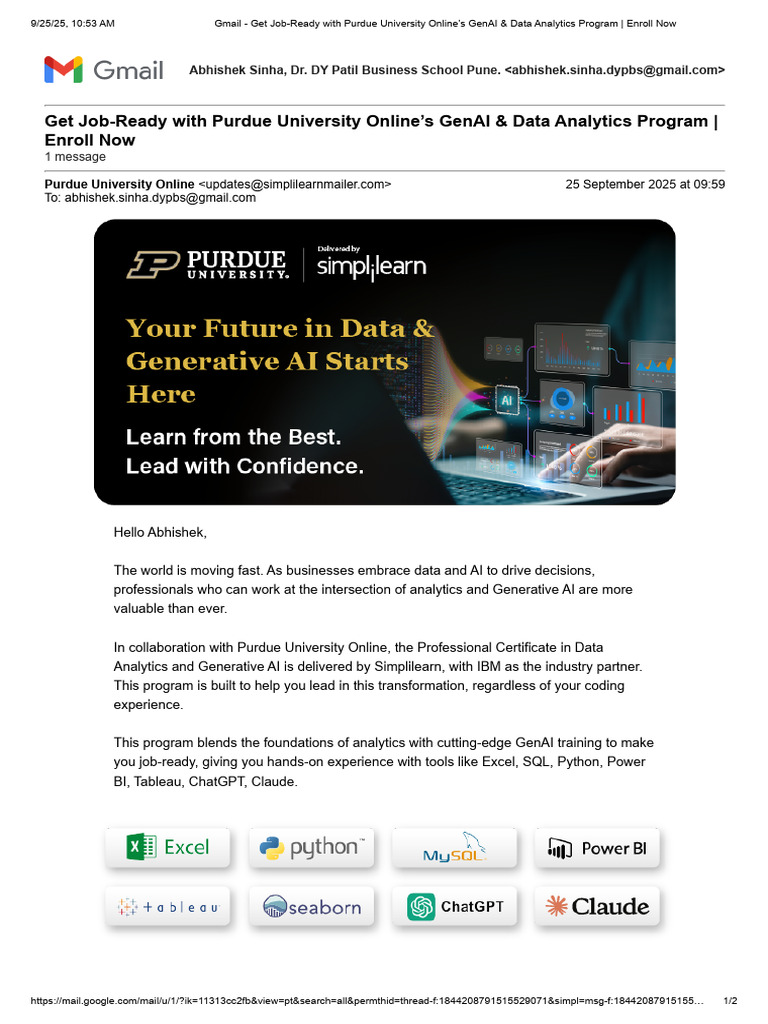 9/25/25, 10:53 AM Gmail - Get Job-Ready with Purdue University Online's GenAI & Data Analytics Program | Enroll Now

Gmail Abhishek Sinha, Dr. DY Patil Business School Pune. <abhishek.sinha.dypbs@gmail.com>

Get Job-Ready with Purdue University Online's GenAI & Data Analytics Program | Enroll Now
1 message

Purdue University Online <updates@simplilearnmailer.com> 25 September 2025 at 09:59
To: abhishek.sinha.dypbs@gmail.com

PURDUE UNIVERSITY. Delivered by simplilearn

Your Future in Data & Generative AI Starts Here

Learn from the Best.
Lead with Confidence.

AI

Hello Abhishek,

The world is moving fast. As businesses embrace data and AI to drive decisions, professionals who can work at the intersection of analytics and Generative AI are more valuable than ever.

In collaboration with Purdue University Online, the Professional Certificate in Data Analytics and Generative AI is delivered by Simplilearn, with IBM as the industry partner. This program is built to help you lead in this transformation, regardless of your coding experience.

This program blends the foundations of analytics with cutting-edge GenAI training to make you job-ready, giving you hands-on experience with tools like Excel, SQL, Python, Power BI, Tableau, ChatGPT, Claude.

Excel python™ MySQL Power BI

+ a b l e a u seaborn ChatGPT Claude

https://mail.google.com/mail/u/1/?ik=11313cc2fb&view=pt&search=all&permthid=thread-f:1844208791515529071&simpl=msg-f:18442087915155... 1/2